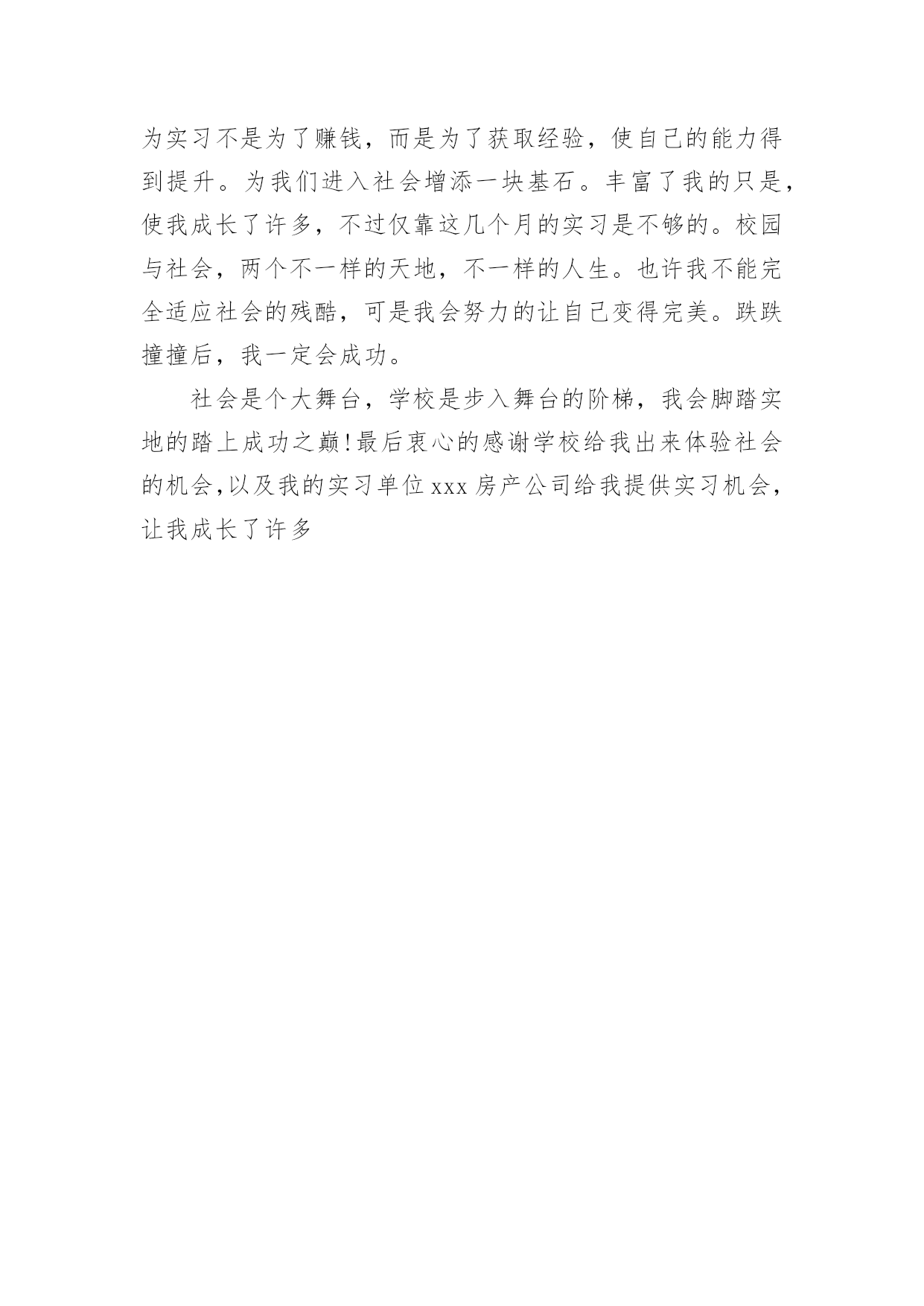 为实习不是为了赚钱，而是为了获取经验，使自己的能力得到提升。为我们进入社会增添一块基石。丰富了我的只是，使我成长了许多，不过仅靠这几个月的实习是不够的。校园与社会，两个不一样的天地，不一样的人生。也许我不能完全适应社会的残酷，可是我会努力的让自己变得完美。跌跌撞撞后，我一定会成功。

社会是个大舞台，学校是步入舞台的阶梯，我会脚踏实地的踏上成功之巅!最后衷心的感谢学校给我出来体验社会的机会,以及我的实习单位xxx房产公司给我提供实习机会，让我成长了许多